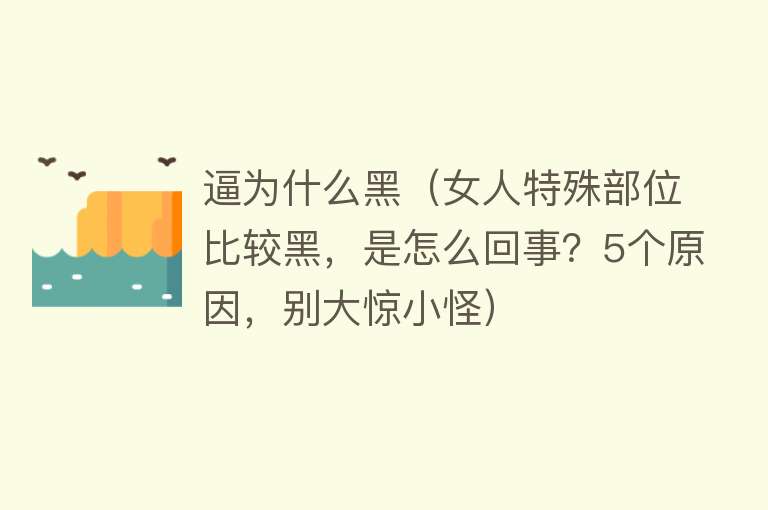 逼为什么黑（女人特殊部位比较黑，是怎么回事？5个原因，别大惊小怪）